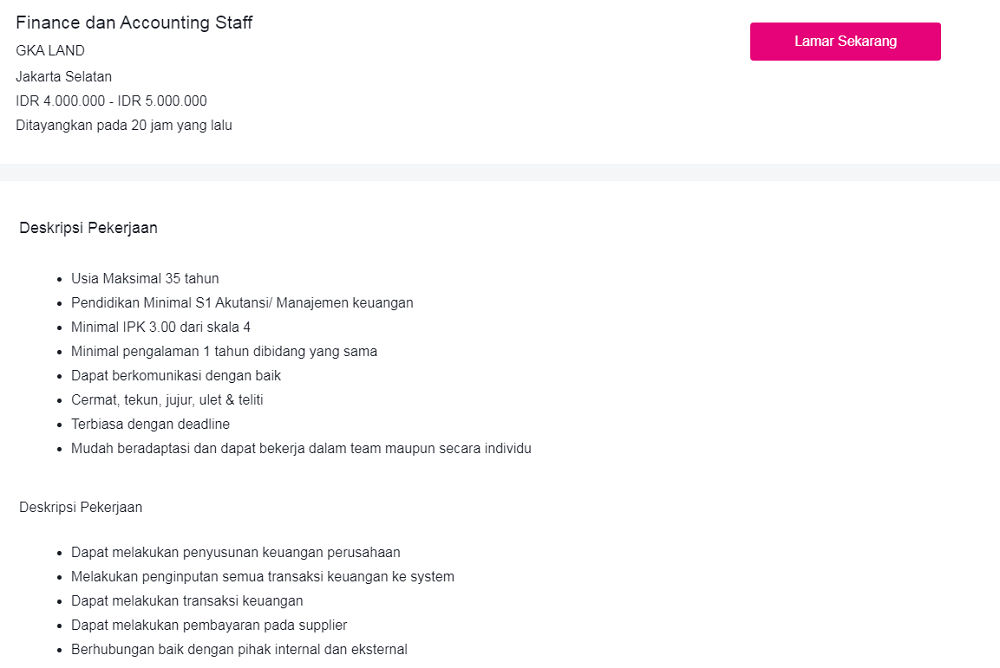 Finance dan Accounting Staff
GKA LAND
Jakarta Selatan
IDR 4.000.000 - IDR 5.000.000
Ditayangkan pada 20 jam yang lalu

Lamar Sekarang

Deskripsi Pekerjaan

- Usia Maksimal 35 tahun
- Pendidikan Minimal S1 Akutansi/ Manajemen keuangan
- Minimal IPK 3.00 dari skala 4
- Minimal pengalaman 1 tahun dibidang yang sama
- Dapat berkomunikasi dengan baik
- Cermat, tekun, jujur, ulet & teliti
- Terbiasa dengan deadline
- Mudah beradaptasi dan dapat bekerja dalam team maupun secara individu

Deskripsi Pekerjaan

- Dapat melakukan penyusunan keuangan perusahaan
- Melakukan penginputan semua transaksi keuangan ke system
- Dapat melakukan transaksi keuangan
- Dapat melakukan pembayaran pada supplier
- Berhubungan baik dengan pihak internal dan eksternal